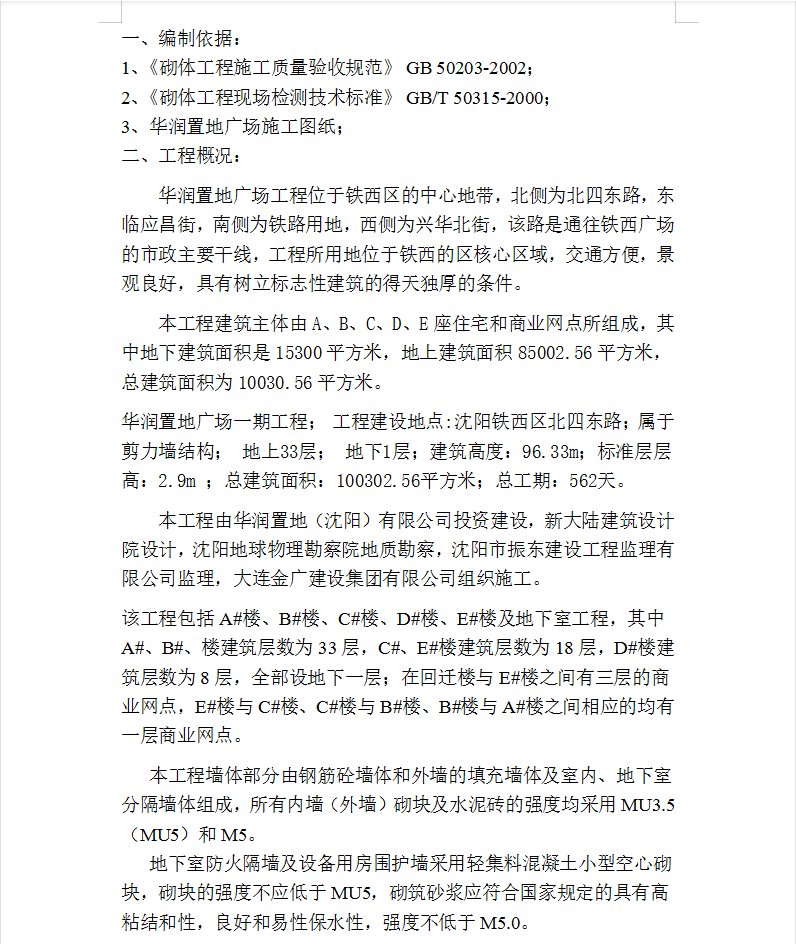 一、编制依据：
1、《砌体工程施工质量验收规范》 GB 50203-2002；
2、《砌体工程现场检测技术标准》 GB/T 50315-2000；
3、华润置地广场施工图纸；
二、工程概况：

华润置地广场工程位于铁西区的中心地带，北侧为北四东路，东临应昌街，南侧为铁路用地，西侧为兴华北街，该路是通往铁西广场的市政主要干线，工程所用地位于铁西的区核心区域，交通方便，景观良好，具有树立标志性建筑的得天独厚的条件。

本工程建筑主体由 A、B、C、D、E 座住宅和商业网点所组成，其中地下建筑面积是 15300 平方米，地上建筑面积 85002.56 平方米，总建筑面积为 10030.56 平方米。

华润置地广场一期工程； 工程建设地点:沈阳铁西区北四东路；属于剪力墙结构； 地上33层； 地下1层；建筑高度：96.33m；标准层层高：2.9m ；总建筑面积：100302.56平方米；总工期：562天。

本工程由华润置地（沈阳）有限公司投资建设，新大陆建筑设计院设计，沈阳地球物理勘察院地质勘察，沈阳市振东建设工程监理有限公司监理，大连金广建设集团有限公司组织施工。

该工程包括 A#楼、B#楼、C#楼、D#楼、E#楼及地下室工程，其中 A#、B#、楼建筑层数为 33 层，C#、E#楼建筑层数为 18 层，D#楼建筑层数为 8 层，全部设地下一层；在回迁楼与 E#楼之间有三层的商业网点，E#楼与 C#楼、C#楼与 B#楼、B#楼与 A#楼之间相应的均有一层商业网点。

本工程墙体部分由钢筋砼墙体和外墙的填充墙体及室内、地下室分隔墙体组成，所有内墙（外墙）砌块及水泥砖的强度均采用 MU3.5（MU5）和 M5。

地下室防火隔墙及设备用房围护墙采用轻集料混凝土小型空心砌块，砌块的强度不应低于 MU5，砌筑砂浆应符合国家规定的具有高粘结和性，良好和易性保水性，强度不低于 M5.0。